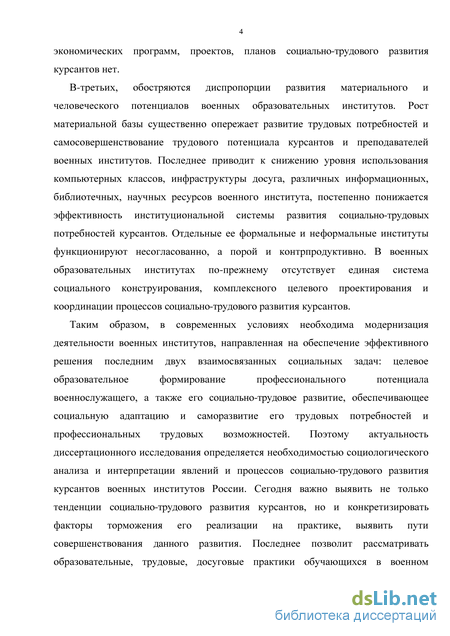 4

экономических программ, проектов, планов социально-трудового развития курсантов нет.

В-третьих, обостряются диспропорции развития материального и человеческого потенциалов военных образовательных институтов. Рост материальной базы существенно опережает развитие трудовых потребностей и самосовершенствование трудового потенциала курсантов и преподавателей военных институтов. Последнее приводит к снижению уровня использования компьютерных классов, инфраструктуры досуга, различных информационных, библиотечных, научных ресурсов военного института, постепенно понижается эффективность институциональной системы развития социально-трудовых потребностей курсантов. Отдельные ее формальные и неформальные институты функционируют несогласованно, а порой и контрпродуктивно. В военных образовательных институтах по-прежнему отсутствует единая система социального конструирования, комплексного целевого проектирования и координации процессов социально-трудового развития курсантов.

Таким образом, в современных условиях необходима модернизация деятельности военных институтов, направленная на обеспечение эффективного решения последним двух взаимосвязанных социальных задач: целевое образовательное формирование профессионального потенциала военнослужащего, а также его социально-трудовое развитие, обеспечивающее социальную адаптацию и саморазвитие его трудовых потребностей и профессиональных трудовых возможностей. Поэтому актуальность диссертационного исследования определяется необходимостью социологического анализа и интерпретации явлений и процессов социально-трудового развития курсантов военных институтов России. Сегодня важно выявить не только тенденции социально-трудового развития курсантов, но и конкретизировать факторы торможения его реализации на практике, выявить пути совершенствования данного развития. Последнее позволит рассматривать образовательные, трудовые, досуговые практики обучающихся в военном

dsLib.net
библиотека диссертаций